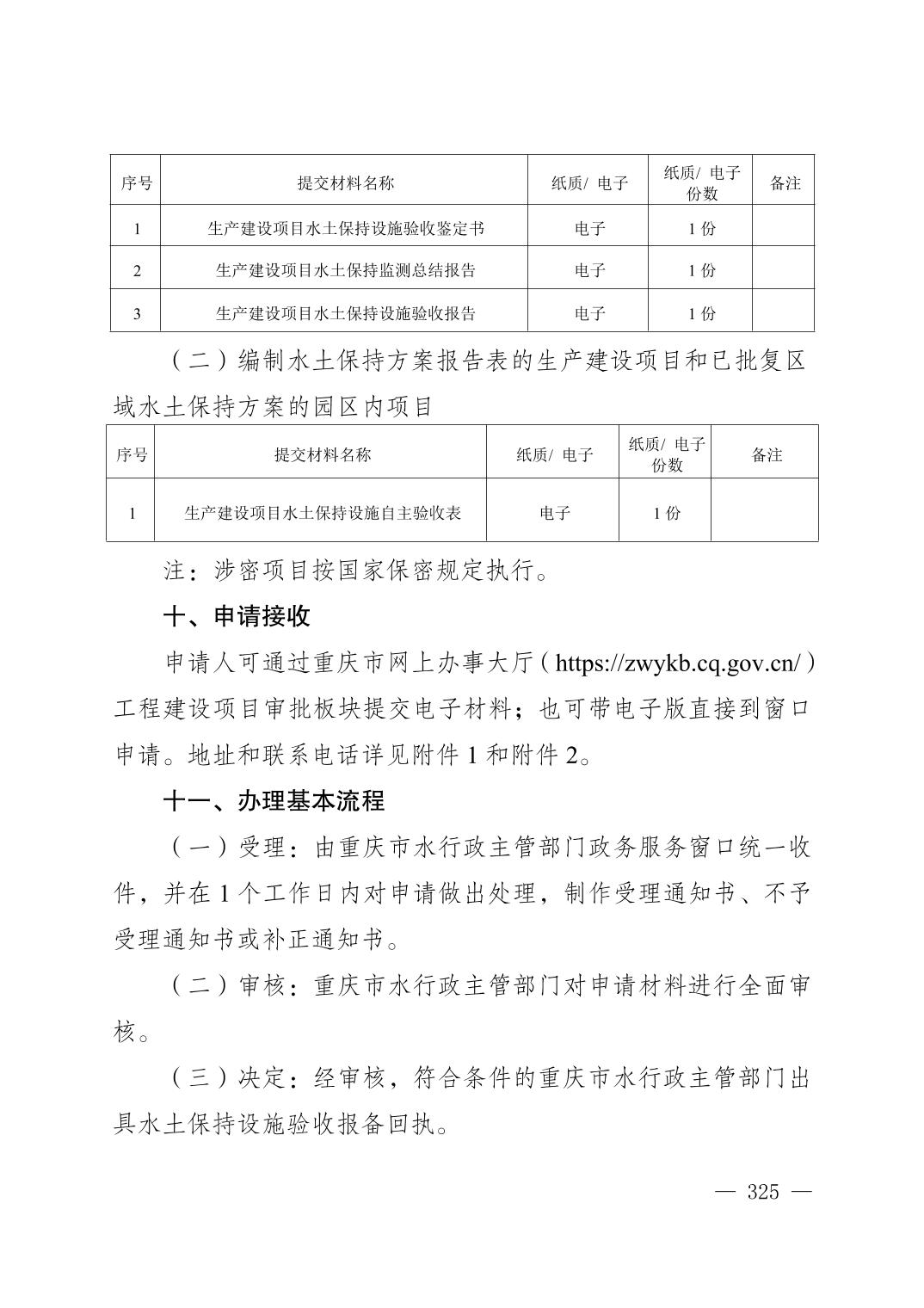 | 序号 | 提交材料名称 | 纸质/ 电子 | 纸质/ 电子份数 | 备注 |
|---|---|---|---|---|
| 1 | 生产建设项目水土保持设施验收鉴定书 | 电子 | 1 份 | |
| 2 | 生产建设项目水土保持监测总结报告 | 电子 | 1 份 | |
| 3 | 生产建设项目水土保持设施验收报告 | 电子 | 1 份 | |

（二）编制水土保持方案报告表的生产建设项目和已批复区域水土保持方案的园区内项目

| 序号 | 提交材料名称 | 纸质/ 电子 | 纸质/ 电子份数 | 备注 |
|---|---|---|---|---|
| 1 | 生产建设项目水土保持设施自主验收表 | 电子 | 1 份 | |

注：涉密项目按国家保密规定执行。

十、申请接收

申请人可通过重庆市网上办事大厅（https://zwykb.cq.gov.cn/）工程建设项目审批板块提交电子材料；也可带电子版直接到窗口申请。地址和联系电话详见附件 1 和附件 2。

十一、办理基本流程

（一）受理：由重庆市水行政主管部门政务服务窗口统一收件，并在 1 个工作日内对申请做出处理，制作受理通知书、不予受理通知书或补正通知书。

（二）审核：重庆市水行政主管部门对申请材料进行全面审核。

（三）决定：经审核，符合条件的重庆市水行政主管部门出具水土保持设施验收报备回执。

— 325 —